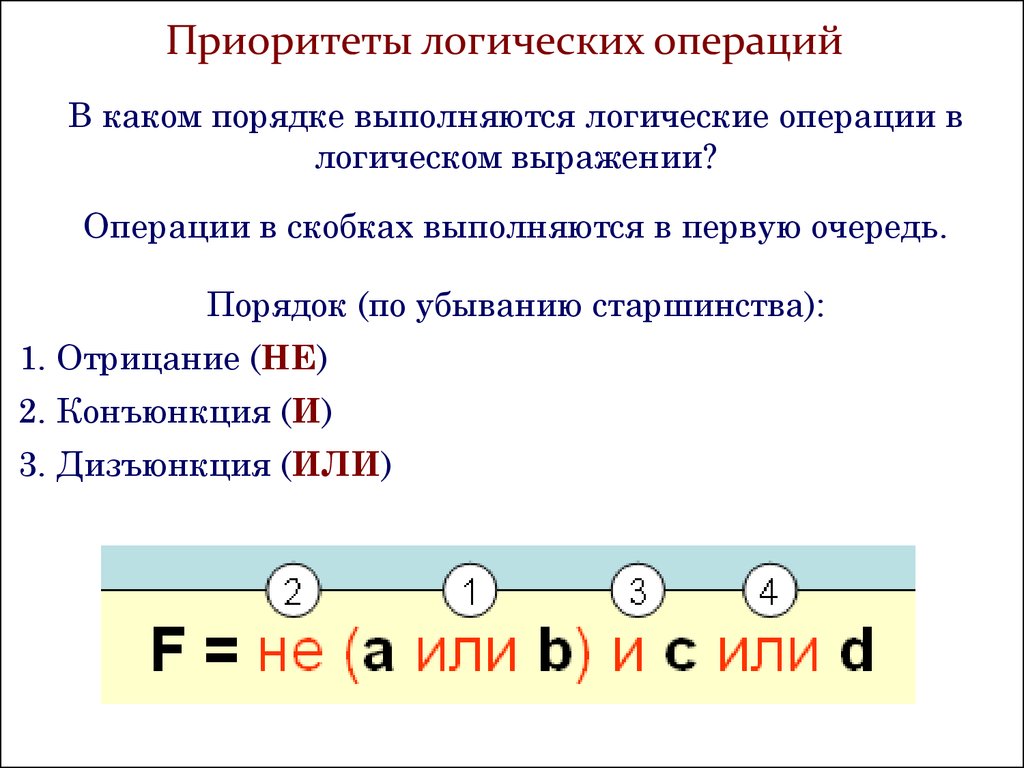 Приоритеты логических операций

В каком порядке выполняются логические операции в логическом выражении?

Операции в скобках выполняются в первую очередь.

Порядок (по убыванию старшинства):

1. Отрицание (НЕ)

2. Конъюнкция (И)

3. Дизъюнкция (ИЛИ)

2 1 3 4

F = не (a или b) и c или d